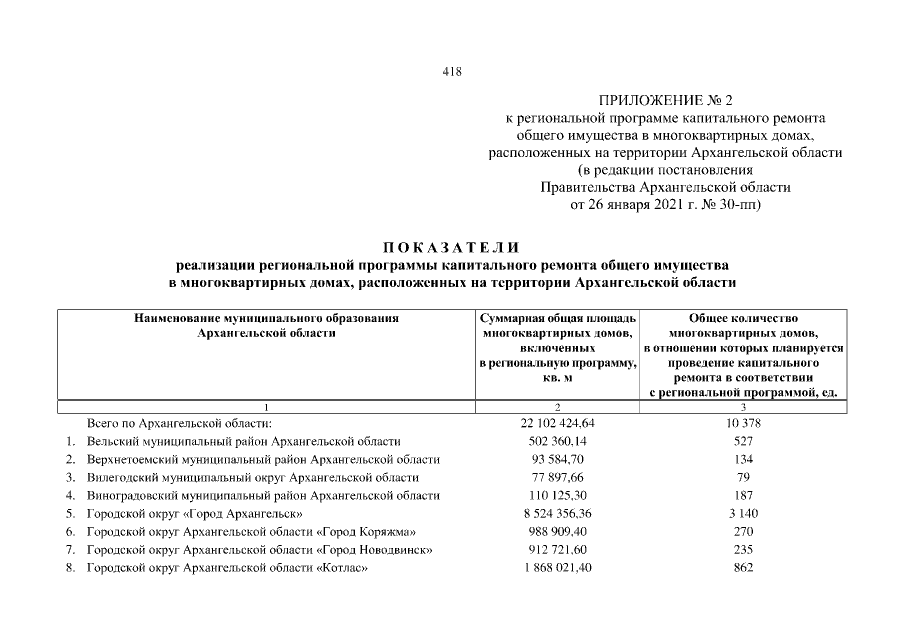 418

ПРИЛОЖЕНИЕ № 2
к региональной программе капитального ремонта общего имущества в многоквартирных домах, расположенных на территории Архангельской области
(в редакции постановления Правительства Архангельской области от 26 января 2021 г. № 30-пп)

ПОКАЗАТЕЛИ
реализации региональной программы капитального ремонта общего имущества в многоквартирных домах, расположенных на территории Архангельской области

| Наименование муниципального образования Архангельской области | Суммарная общая площадь многоквартирных домов, включенных в региональную программу, кв. м | Общее количество многоквартирных домов, в отношении которых планируется проведение капитального ремонта в соответствии с региональной программой, ед. |
|---|---|---|
| 1 | 2 | 3 |
| Всего по Архангельской области: | 22 102 424,64 | 10 378 |
| 1. Вельский муниципальный район Архангельской области | 502 360,14 | 527 |
| 2. Верхнетоемский муниципальный район Архангельской области | 93 584,70 | 134 |
| 3. Вилегодский муниципальный округ Архангельской области | 77 897,66 | 79 |
| 4. Виноградовский муниципальный район Архангельской области | 110 125,30 | 187 |
| 5. Городской округ «Город Архангельск» | 8 524 356,36 | 3 140 |
| 6. Городской округ Архангельской области «Город Коряжма» | 988 909,40 | 270 |
| 7. Городской округ Архангельской области «Город Новодвинск» | 912 721,60 | 235 |
| 8. Городской округ Архангельской области «Котлас» | 1 868 021,40 | 862 |